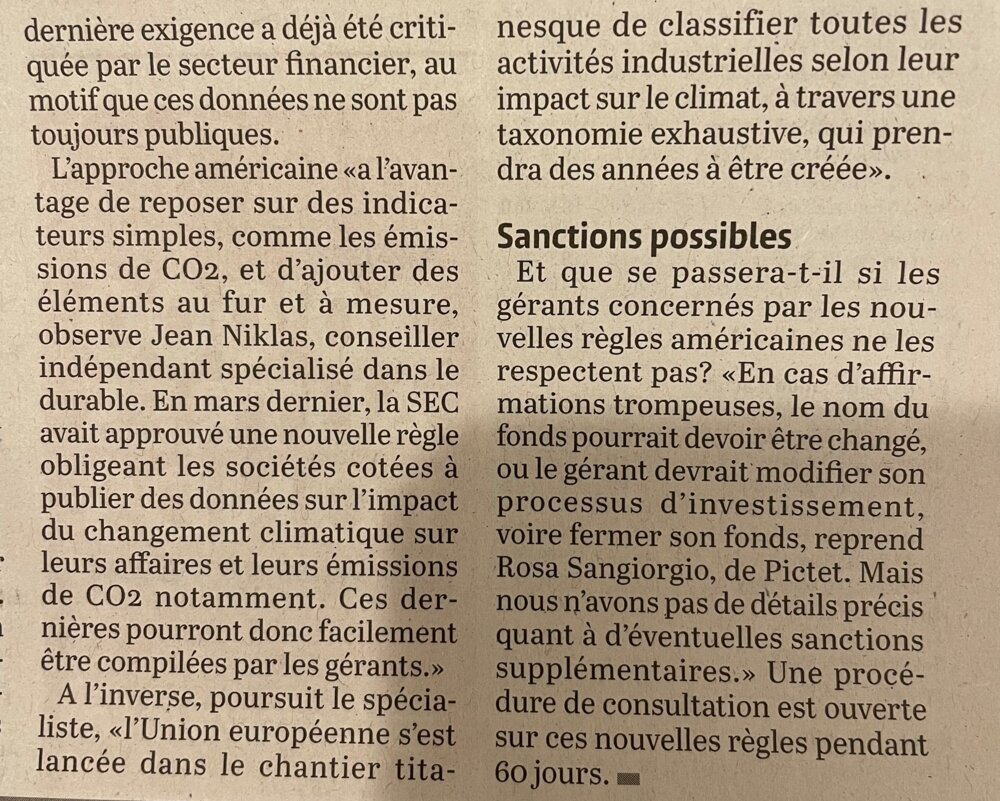 dernière exigence a déjà été critiquée par le secteur financier, au motif que ces données ne sont pas toujours publiques.

L'approche américaine «a l'avantage de reposer sur des indicateurs simples, comme les émissions de CO2, et d'ajouter des éléments au fur et à mesure, observe Jean Niklas, conseiller indépendant spécialisé dans le durable. En mars dernier, la SEC avait approuvé une nouvelle règle obligeant les sociétés cotées à publier des données sur l'impact du changement climatique sur leurs affaires et leurs émissions de CO2 notamment. Ces dernières pourront donc facilement être compilées par les gérants.»

A l'inverse, poursuit le spécialiste, «l'Union européenne s'est lancée dans le chantier titanesque de classifier toutes les activités industrielles selon leur impact sur le climat, à travers une taxonomie exhaustive, qui prendra des années à être créée».

Sanctions possibles

Et que se passera-t-il si les gérants concernés par les nouvelles règles américaines ne les respectent pas? «En cas d'affirmations trompeuses, le nom du fonds pourrait devoir être changé, ou le gérant devrait modifier son processus d'investissement, voire fermer son fonds, reprend Rosa Sangiorgio, de Pictet. Mais nous n'avons pas de détails précis quant à d'éventuelles sanctions supplémentaires.» Une procédure de consultation est ouverte sur ces nouvelles règles pendant 60 jours.